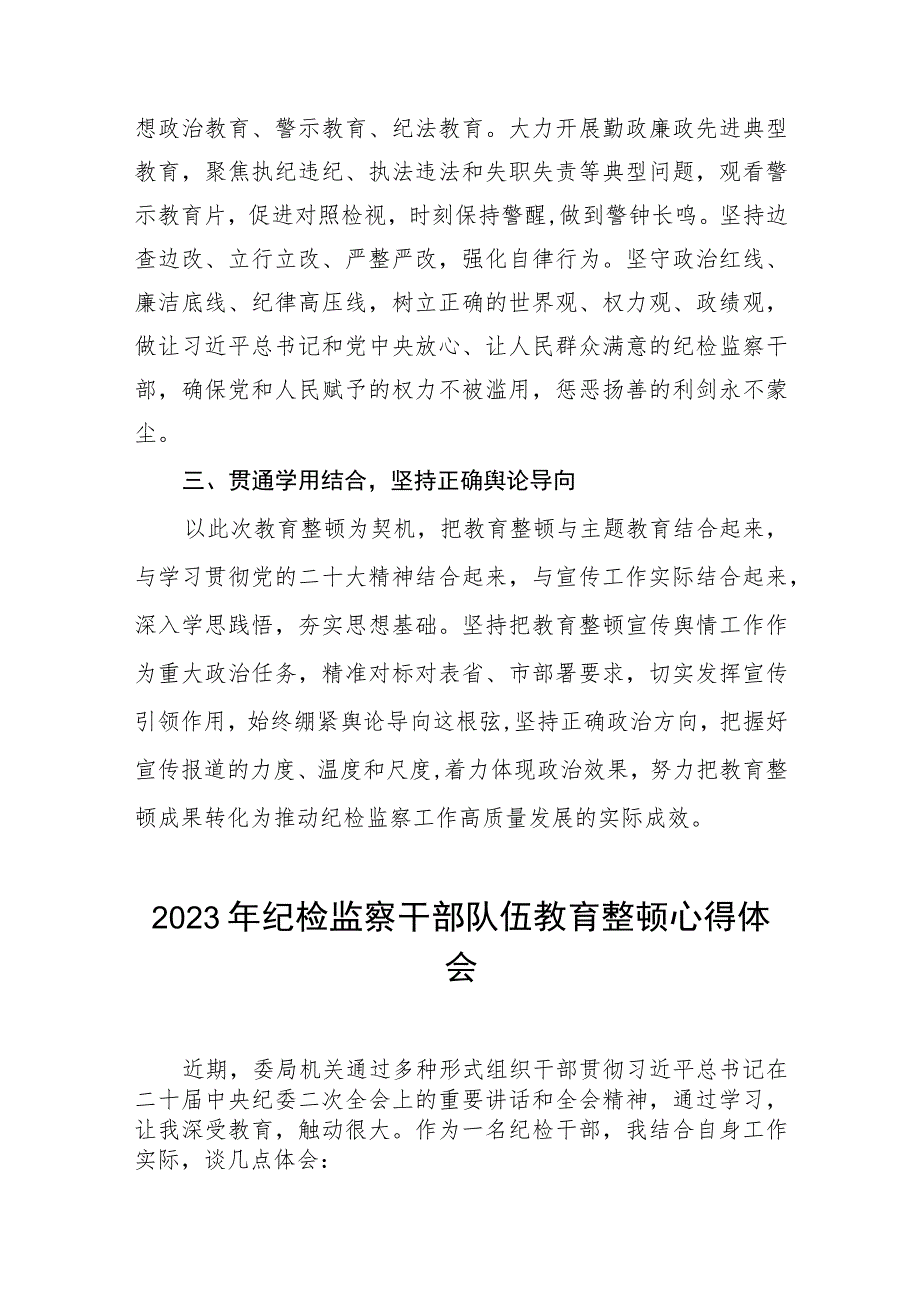 想政治教育、警示教育、纪法教育。大力开展勤政廉政先进典型教育，聚焦执纪违纪、执法违法和失职失责等典型问题，观看警示教育片，促进对照检视，时刻保持警醒，做到警钟长鸣。坚持边查边改、立行立改、严整严改，强化自律行为。坚守政治红线、廉洁底线、纪律高压线，树立正确的世界观、权力观、政绩观，做让习近平总书记和党中央放心、让人民群众满意的纪检监察干部，确保党和人民赋予的权力不被滥用，惩恶扬善的利剑永不蒙尘。

三、贯通学用结合，坚持正确舆论导向

以此次教育整顿为契机，把教育整顿与主题教育结合起来，与学习贯彻党的二十大精神结合起来，与宣传工作实际结合起来，深入学思践悟，夯实思想基础。坚持把教育整顿宣传舆情工作作为重大政治任务，精准对标对表省、市部署要求，切实发挥宣传引领作用，始终绷紧舆论导向这根弦，坚持正确政治方向，把握好宣传报道的力度、温度和尺度，着力体现政治效果，努力把教育整顿成果转化为推动纪检监察工作高质量发展的实际成效。

2023年纪检监察干部队伍教育整顿心得体会

近期，委局机关通过多种形式组织干部贯彻习近平总书记在二十届中央纪委二次全会上的重要讲话和全会精神，通过学习，让我深受教育，触动很大。作为一名纪检干部，我结合自身工作实际，谈几点体会：